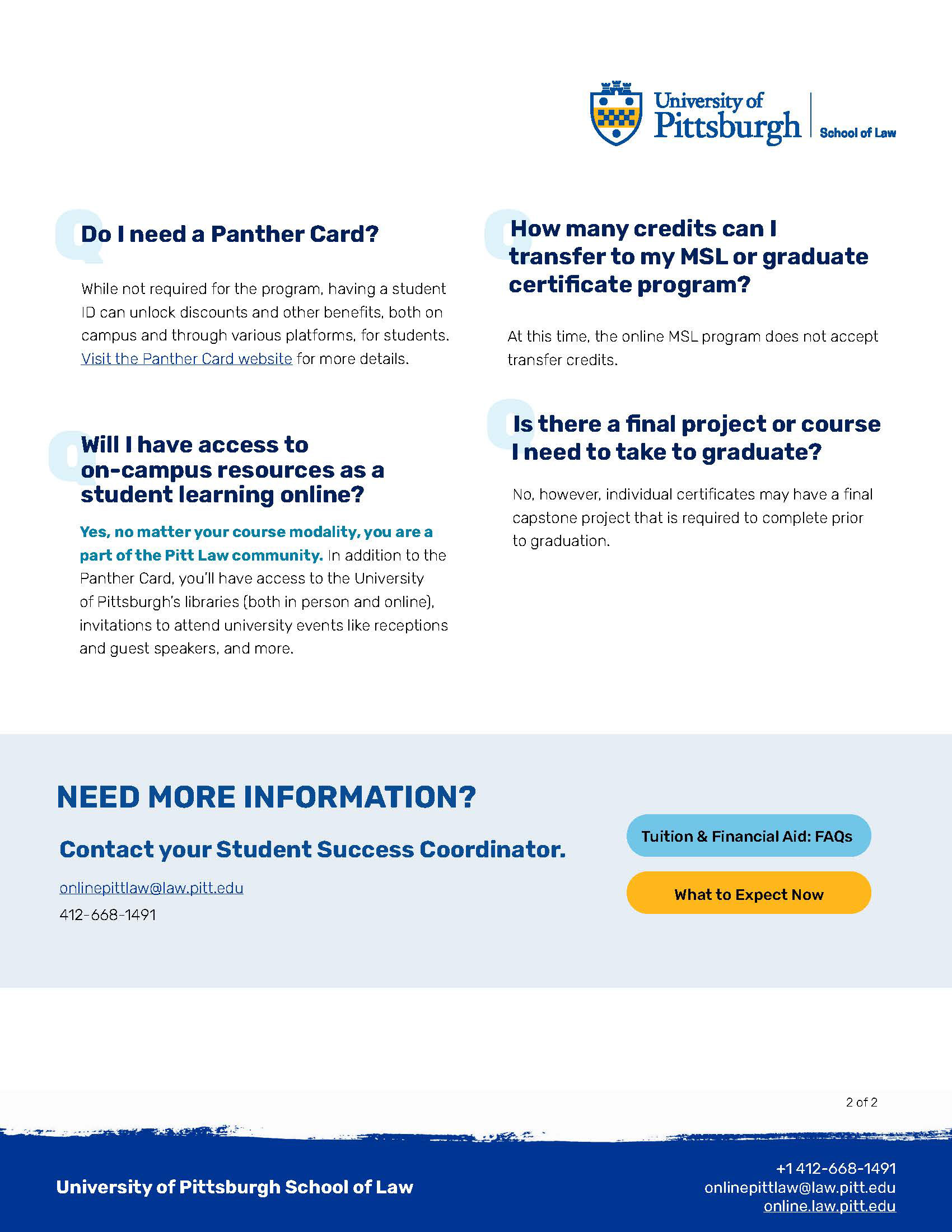 University of Pittsburgh | School of Law

Q Do I need a Panther Card?

While not required for the program, having a student ID can unlock discounts and other benefits, both on campus and through various platforms, for students. Visit the Panther Card website for more details.

Q Will I have access to on-campus resources as a student learning online?

Yes, no matter your course modality, you are a part of the Pitt Law community. In addition to the Panther Card, you'll have access to the University of Pittsburgh's libraries (both in person and online), invitations to attend university events like receptions and guest speakers, and more.

Q How many credits can I transfer to my MSL or graduate certificate program?

At this time, the online MSL program does not accept transfer credits.

Q Is there a final project or course I need to take to graduate?

No, however, individual certificates may have a final capstone project that is required to complete prior to graduation.

NEED MORE INFORMATION?

Contact your Student Success Coordinator.

onlinepittlaw@law.pitt.edu
412-668-1491

Tuition & Financial Aid: FAQs

What to Expect Now

2 of 2

University of Pittsburgh School of Law

+1 412-668-1491
onlinepittlaw@law.pitt.edu
online.law.pitt.edu